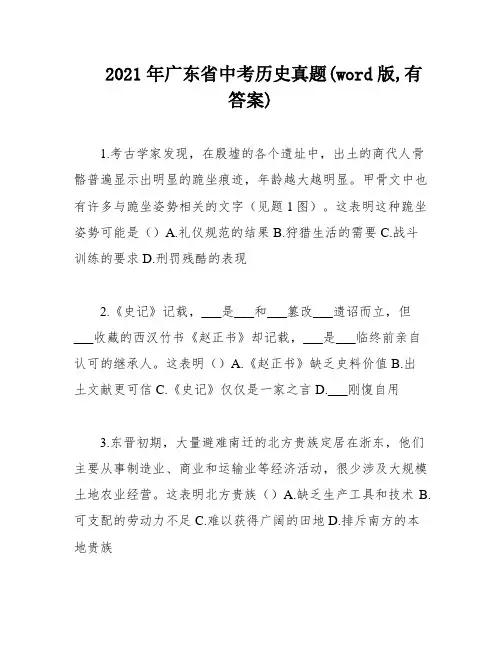 2021年广东省中考历史真题(word版,有答案)

1.考古学家发现，在殷墟的各个遗址中，出土的商代人骨骼普遍显示出明显的跪坐痕迹，年龄越大越明显。甲骨文中也有许多与跪坐姿势相关的文字（见题1图）。这表明这种跪坐姿势可能是（）A.礼仪规范的结果 B.狩猎生活的需要 C.战斗训练的要求 D.刑罚残酷的表现

2.《史记》记载，___是___和___篡改___遗诏而立，但___收藏的西汉竹书《赵正书》却记载，___是___临终前亲自认可的继承人。这表明（）A.《赵正书》缺乏史料价值 B.出土文献更可信 C.《史记》仅仅是一家之言 D.___刚愎自用

3.东晋初期，大量避难南迁的北方贵族定居在浙东，他们主要从事制造业、商业和运输业等经济活动，很少涉及大规模土地农业经营。这表明北方贵族（）A.缺乏生产工具和技术 B.可支配的劳动力不足 C.难以获得广阔的田地 D.排斥南方的本地贵族